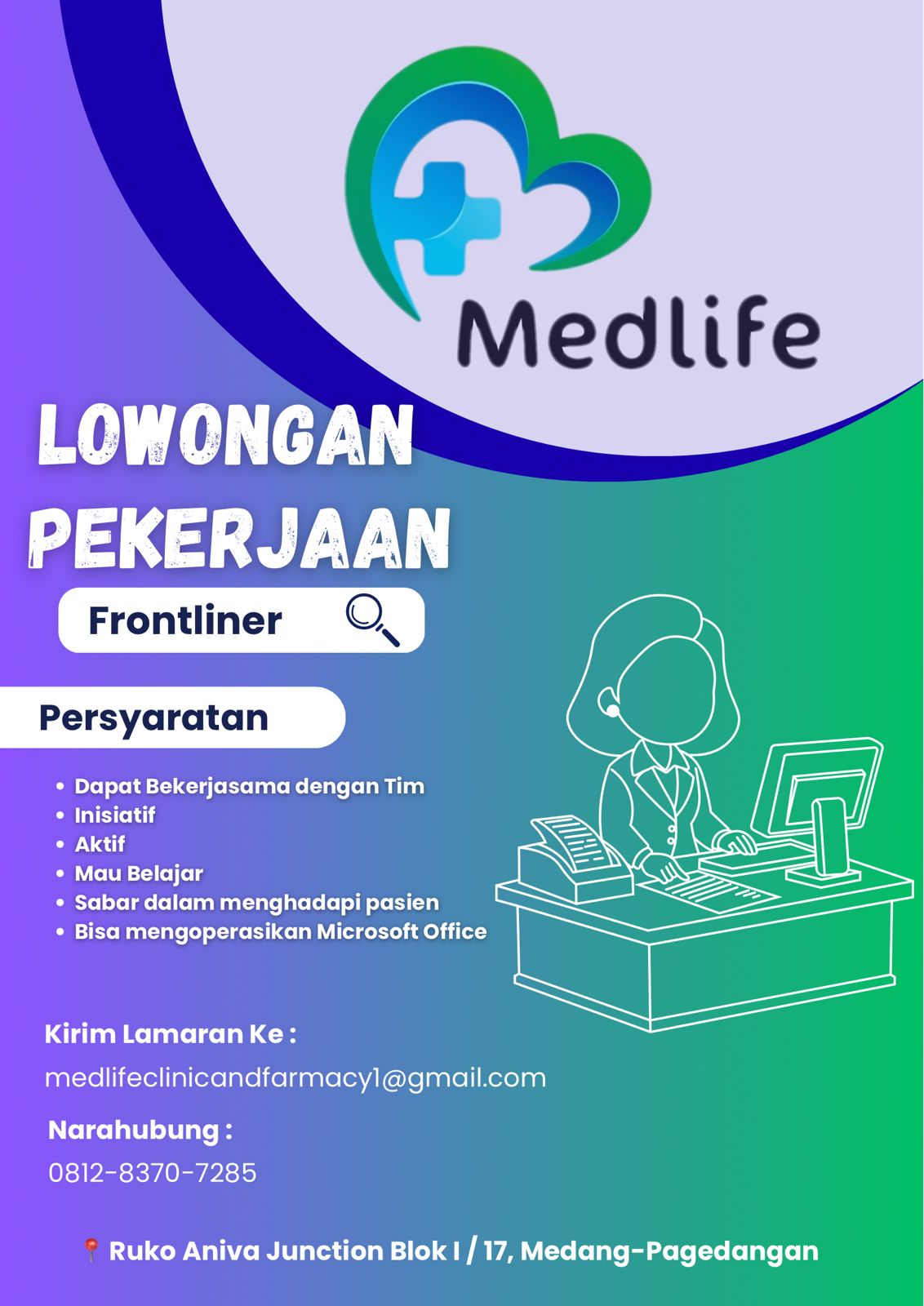 Medlife

LOWONGAN PEKERJAAN

Frontliner

Persyaratan

• Dapat Bekerjasama dengan Tim
• Inisiatif
• Aktif
• Mau Belajar
• Sabar dalam menghadapi pasien
• Bisa mengoperasikan Microsoft Office

Kirim Lamaran Ke :
medlifeclinicandfarmacy1@gmail.com

Narahubung :
0812-8370-7285

Ruko Aniva Junction Blok I / 17, Medang-Pagedangan